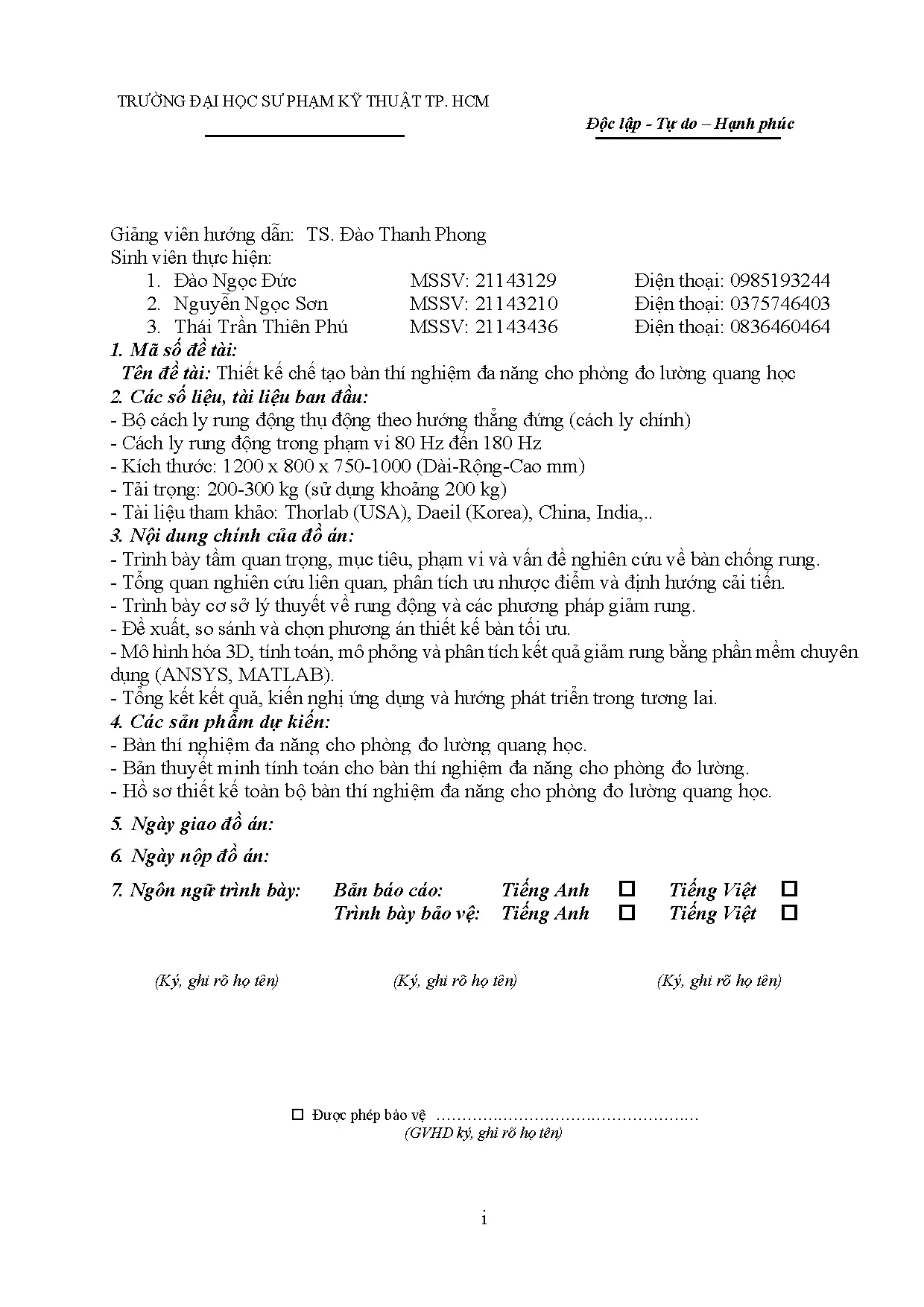 TRƯỜNG ĐẠI HỌC SƯ PHẠM KỸ THUẬT TP. HCM

Độc lập - Tự do – Hạnh phúc

Giảng viên hướng dẫn: TS. Đào Thanh Phong
Sinh viên thực hiện:
1. Đào Ngọc Đức MSSV: 21143129 Điện thoại: 0985193244
2. Nguyễn Ngọc Sơn MSSV: 21143210 Điện thoại: 0375746403
3. Thái Trần Thiên Phú MSSV: 21143436 Điện thoại: 0836460464
1. Mã số đề tài:
Tên đề tài: Thiết kế chế tạo bàn thí nghiệm đa năng cho phòng đo lường quang học
2. Các số liệu, tài liệu ban đầu:
- Bộ cách ly rung động thụ động theo hướng thẳng đứng (cách ly chính)
- Cách ly rung động trong phạm vi 80 Hz đến 180 Hz
- Kích thước: 1200 x 800 x 750-1000 (Dài-Rộng-Cao mm)
- Tải trọng: 200-300 kg (sử dụng khoảng 200 kg)
- Tài liệu tham khảo: Thorlab (USA), Daeil (Korea), China, India,..
3. Nội dung chính của đồ án:
- Trình bày tầm quan trọng, mục tiêu, phạm vi và vấn đề nghiên cứu về bàn chống rung.
- Tổng quan nghiên cứu liên quan, phân tích ưu nhược điểm và định hướng cải tiến.
- Trình bày cơ sở lý thuyết về rung động và các phương pháp giảm rung.
- Đề xuất, so sánh và chọn phương án thiết kế bàn tối ưu.
- Mô hình hóa 3D, tính toán, mô phỏng và phân tích kết quả giảm rung bằng phần mềm chuyên dụng (ANSYS, MATLAB).
- Tổng kết kết quả, kiến nghị ứng dụng và hướng phát triển trong tương lai.
4. Các sản phẩm dự kiến:
- Bàn thí nghiệm đa năng cho phòng đo lường quang học.
- Bản thuyết minh tính toán cho bàn thí nghiệm đa năng cho phòng đo lường.
- Hồ sơ thiết kế toàn bộ bàn thí nghiệm đa năng cho phòng đo lường quang học.

5. Ngày giao đồ án:

6. Ngày nộp đồ án:

7. Ngôn ngữ trình bày: Bản báo cáo: Tiếng Anh ☐ Tiếng Việt ☐
Trình bày bảo vệ: Tiếng Anh ☐ Tiếng Việt ☐

(Ký, ghi rõ họ tên) (Ký, ghi rõ họ tên) (Ký, ghi rõ họ tên)

☐ Được phép bảo vệ ……………………………………………
(GVHD ký, ghi rõ họ tên)

i